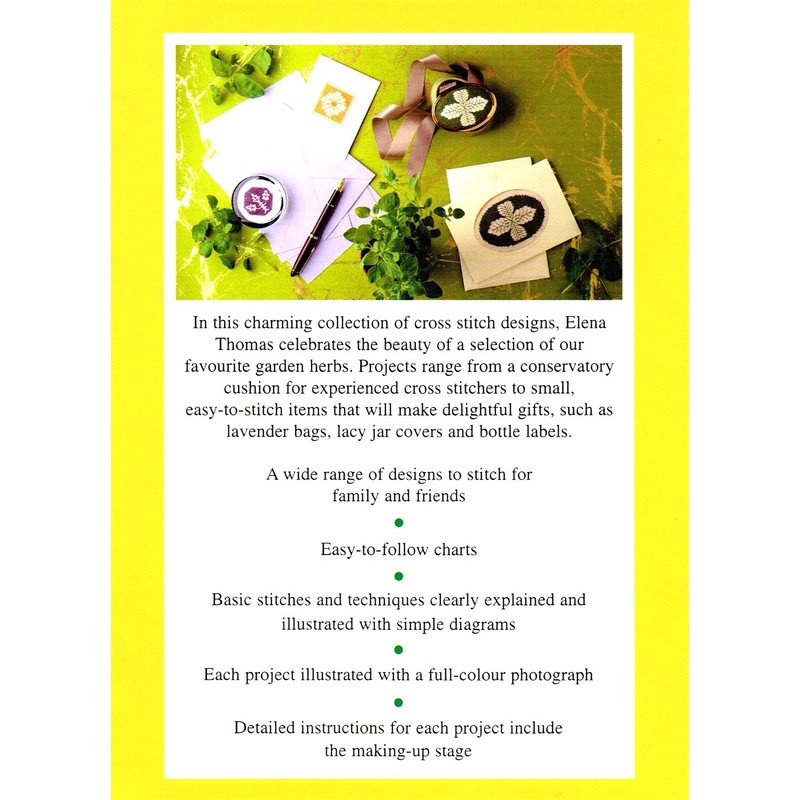 In this charming collection of cross stitch designs, Elena Thomas celebrates the beauty of a selection of our favourite garden herbs. Projects range from a conservatory cushion for experienced cross stitchers to small, easy-to-stitch items that will make delightful gifts, such as lavender bags, lacy jar covers and bottle labels.

A wide range of designs to stitch for family and friends

•

Easy-to-follow charts

•

Basic stitches and techniques clearly explained and illustrated with simple diagrams

•

Each project illustrated with a full-colour photograph

•

Detailed instructions for each project include the making-up stage